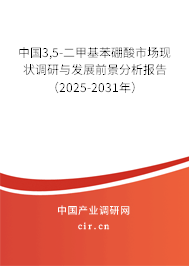 中国3,5-二甲基苯硼酸市场现状调研与发展前景分析报告（2025-2031年）

中国产业调研网

cir.cn